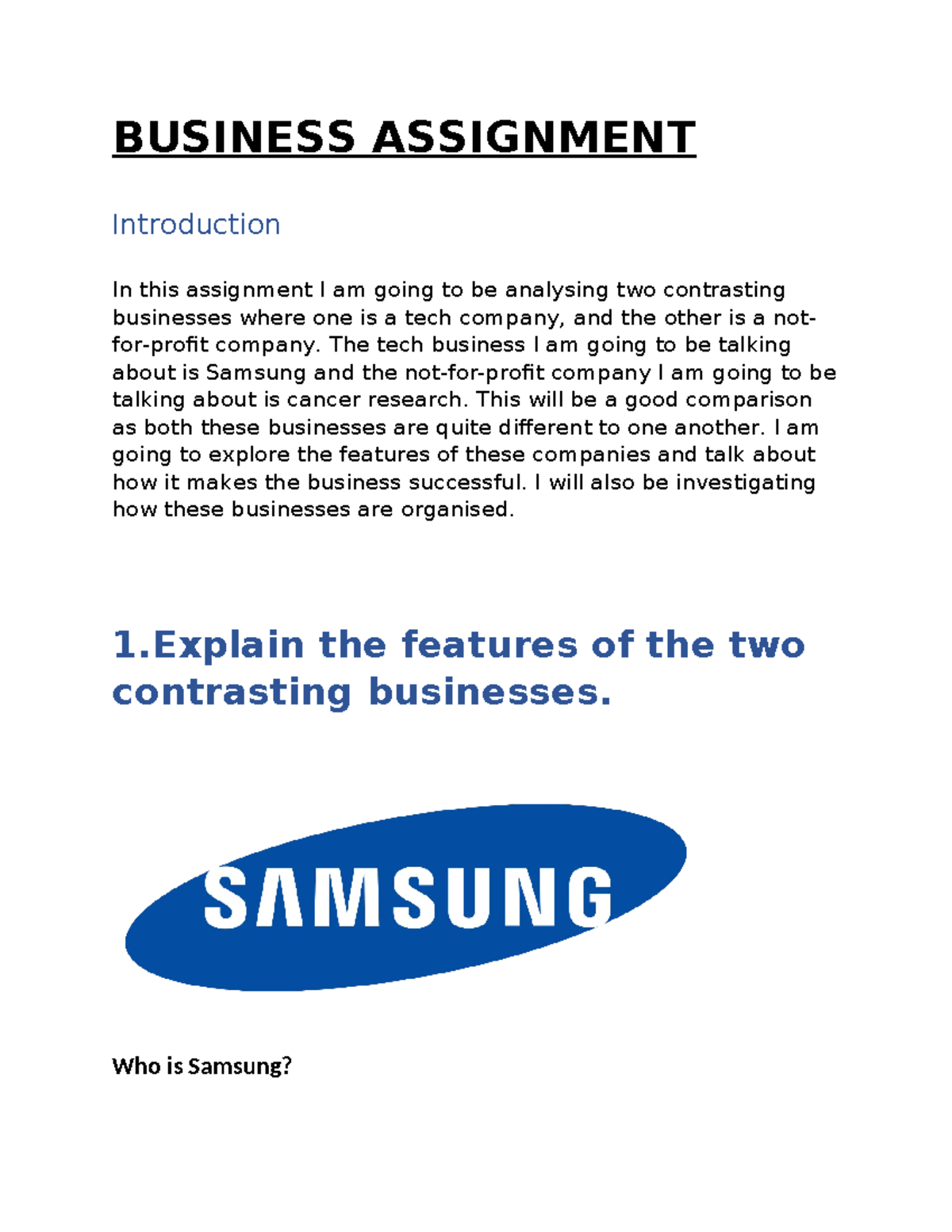 BUSINESS ASSIGNMENT

Introduction

In this assignment I am going to be analysing two contrasting businesses where one is a tech company, and the other is a not-for-profit company. The tech business I am going to be talking about is Samsung and the not-for-profit company I am going to be talking about is cancer research. This will be a good comparison as both these businesses are quite different to one another. I am going to explore the features of these companies and talk about how it makes the business successful. I will also be investigating how these businesses are organised.

1.Explain the features of the two contrasting businesses.

SAMSUNG

Who is Samsung?